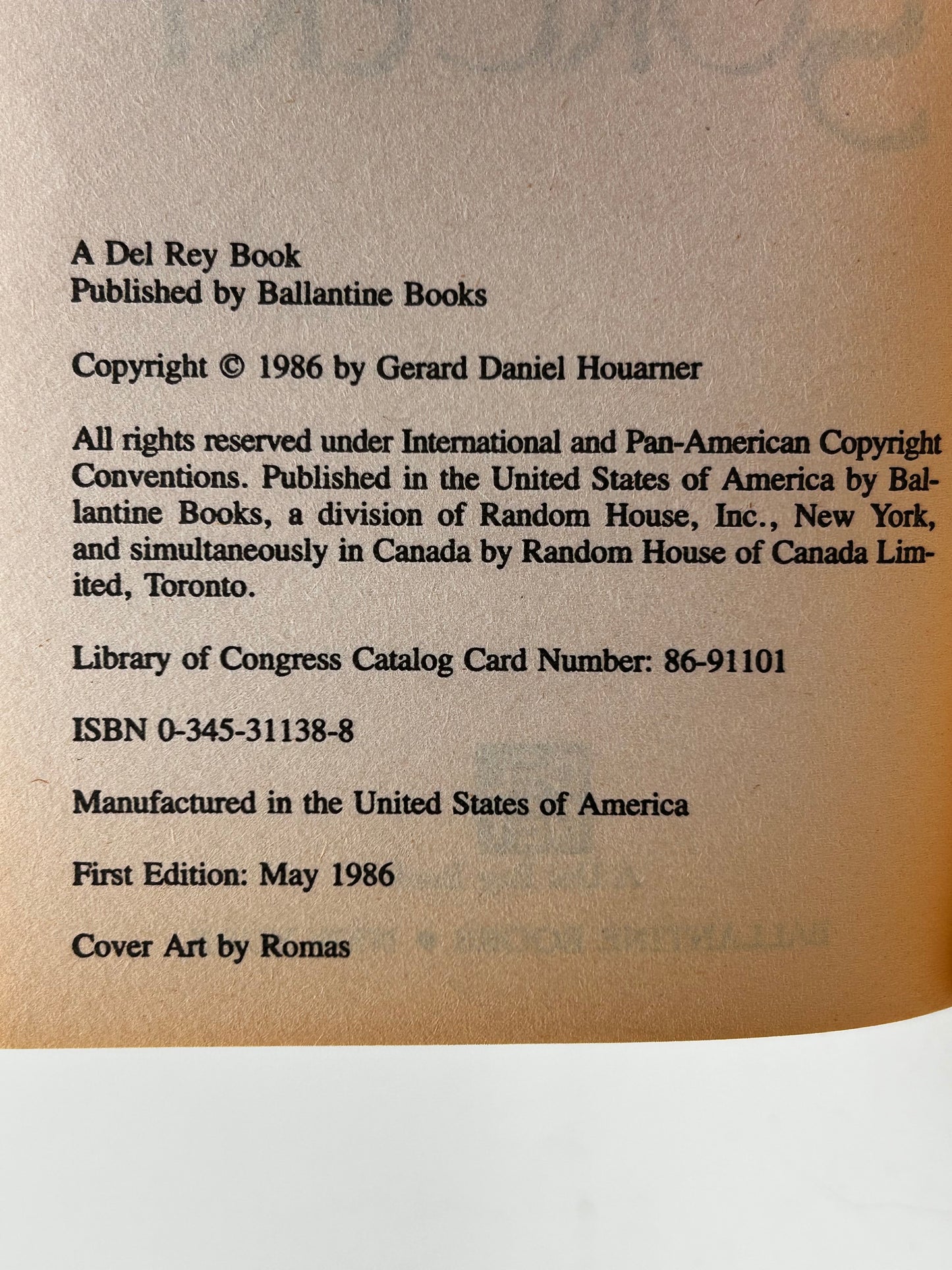 A Del Rey Book
Published by Ballantine Books

Copyright © 1986 by Gerard Daniel Houarner

All rights reserved under International and Pan-American Copyright Conventions. Published in the United States of America by Ballantine Books, a division of Random House, Inc., New York, and simultaneously in Canada by Random House of Canada Limited, Toronto.

Library of Congress Catalog Card Number: 86-91101

ISBN 0-345-31138-8

Manufactured in the United States of America

First Edition: May 1986

Cover Art by Romas